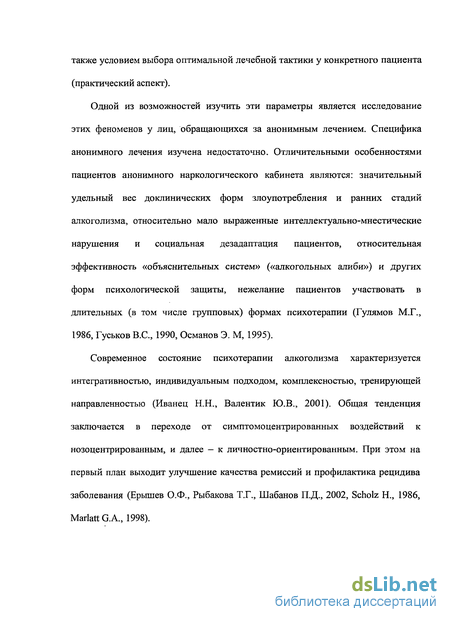 также условием выбора оптимальной лечебной тактики у конкретного пациента (практический аспект).

Одной из возможностей изучить эти параметры является исследование этих феноменов у лиц, обращающихся за анонимным лечением. Специфика анонимного лечения изучена недостаточно. Отличительными особенностями пациентов анонимного наркологического кабинета являются: значительный удельный вес доклинических форм злоупотребления и ранних стадий алкоголизма, относительно мало выраженные интеллектуально-мнестические нарушения и социальная дезадаптация пациентов, относительная эффективность «объяснительных систем» («алкогольных алиби») и других форм психологической защиты, нежелание пациентов участвовать в длительных (в том числе групповых) формах психотерапии (Гулямов М.Г., 1986, Гуськов В.С., 1990, Османов Э. М, 1995).

Современное состояние психотерапии алкоголизма характеризуется интегративностью, индивидуальным подходом, комплексностью, тренирующей направленностью (Иванец Н.Н., Валентик Ю.В., 2001). Общая тенденция заключается в переходе от симптомоцентрированных воздействий к нозоцентрированным, и далее – к личностно-ориентированным. При этом на первый план выходит улучшение качества ремиссий и профилактика рецидива заболевания (Ерышев О.Ф., Рыбакова Т.Г., Шабанов П.Д., 2002, Scholz H., 1986, Marlatt G.A., 1998).

dsLib.net
библиотека диссертаций